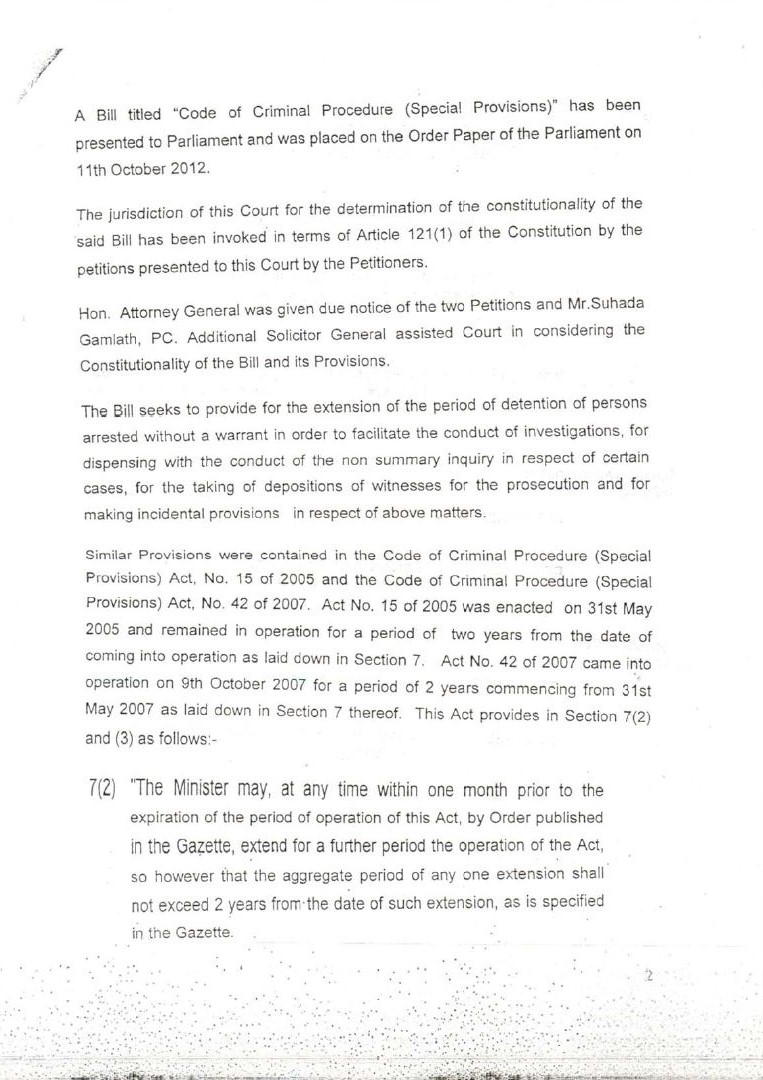 A Bill titled "Code of Criminal Procedure (Special Provisions)" has been presented to Parliament and was placed on the Order Paper of the Parliament on 11th October 2012.

The jurisdiction of this Court for the determination of the constitutionality of the said Bill has been invoked in terms of Article 121(1) of the Constitution by the petitions presented to this Court by the Petitioners.

Hon. Attorney General was given due notice of the two Petitions and Mr.Suhada Gamlath, PC. Additional Solicitor General assisted Court in considering the Constitutionality of the Bill and its Provisions.

The Bill seeks to provide for the extension of the period of detention of persons arrested without a warrant in order to facilitate the conduct of investigations, for dispensing with the conduct of the non summary inquiry in respect of certain cases, for the taking of depositions of witnesses for the prosecution and for making incidental provisions in respect of above matters.

Similar Provisions were contained in the Code of Criminal Procedure (Special Provisions) Act, No. 15 of 2005 and the Code of Criminal Procedure (Special Provisions) Act, No. 42 of 2007. Act No. 15 of 2005 was enacted on 31st May 2005 and remained in operation for a period of two years from the date of coming into operation as laid down in Section 7. Act No. 42 of 2007 came into operation on 9th October 2007 for a period of 2 years commencing from 31st May 2007 as laid down in Section 7 thereof. This Act provides in Section 7(2) and (3) as follows:-

7(2) "The Minister may, at any time within one month prior to the expiration of the period of operation of this Act, by Order published in the Gazette, extend for a further period the operation of the Act, so however that the aggregate period of any one extension shall not exceed 2 years from the date of such extension, as is specified in the Gazette.

2